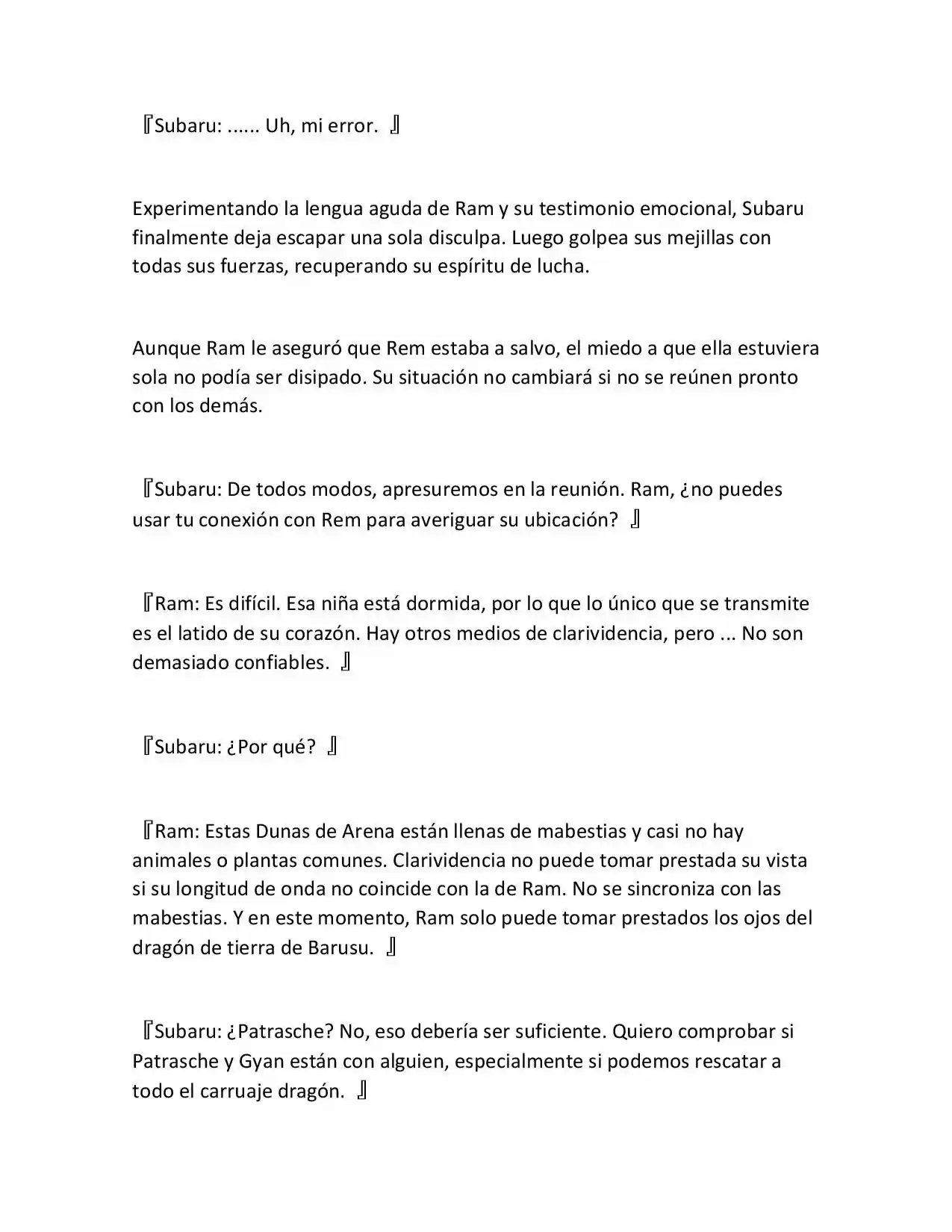 『Subaru: ...... Uh, mi error. 』

Experimentando la lengua aguda de Ram y su testimonio emocional, Subaru finalmente deja escapar una sola disculpa. Luego golpea sus mejillas con todas sus fuerzas, recuperando su espíritu de lucha.

Aunque Ram le aseguró que Rem estaba a salvo, el miedo a que ella estuviera sola no podía ser disipado. Su situación no cambiará si no se reúnen pronto con los demás.

『Subaru: De todos modos, apresuremos en la reunión. Ram, ¿no puedes usar tu conexión con Rem para averiguar su ubicación? 』

『Ram: Es difícil. Esa niña está dormida, por lo que lo único que se transmite es el latido de su corazón. Hay otros medios de clarividencia, pero ... No son demasiado confiables. 』

『Subaru: ¿Por qué? 』

『Ram: Estas Dunas de Arena están llenas de mabestias y casi no hay animales o plantas comunes. Clarividencia no puede tomar prestada su vista si su longitud de onda no coincide con la de Ram. No se sincroniza con las mabestias. Y en este momento, Ram solo puede tomar prestados los ojos del dragón de tierra de Barusu. 』

『Subaru: ¿Patrasche? No, eso debería ser suficiente. Quiero comprobar si Patrasche y Gyan están con alguien, especialmente si podemos rescatar a todo el carruaje dragón. 』